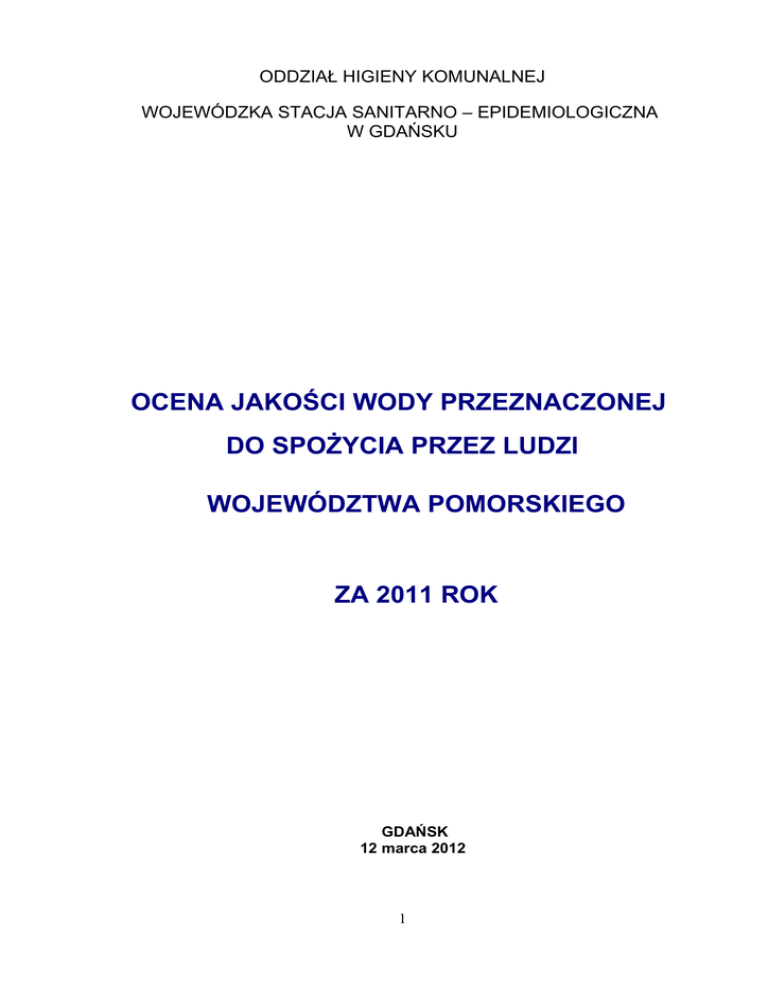 ODDZIAŁ HIGIENY KOMUNALNEJ

WOJEWÓDZKA STACJA SANITARNO – EPIDEMIOLOGICZNA
W GDAŃSKU

OCENA JAKOŚCI WODY PRZEZNACZONEJ
DO SPOŻYCIA PRZEZ LUDZI

WOJEWÓDZTWA POMORSKIEGO

ZA 2011 ROK

GDAŃSK
12 marca 2012

1